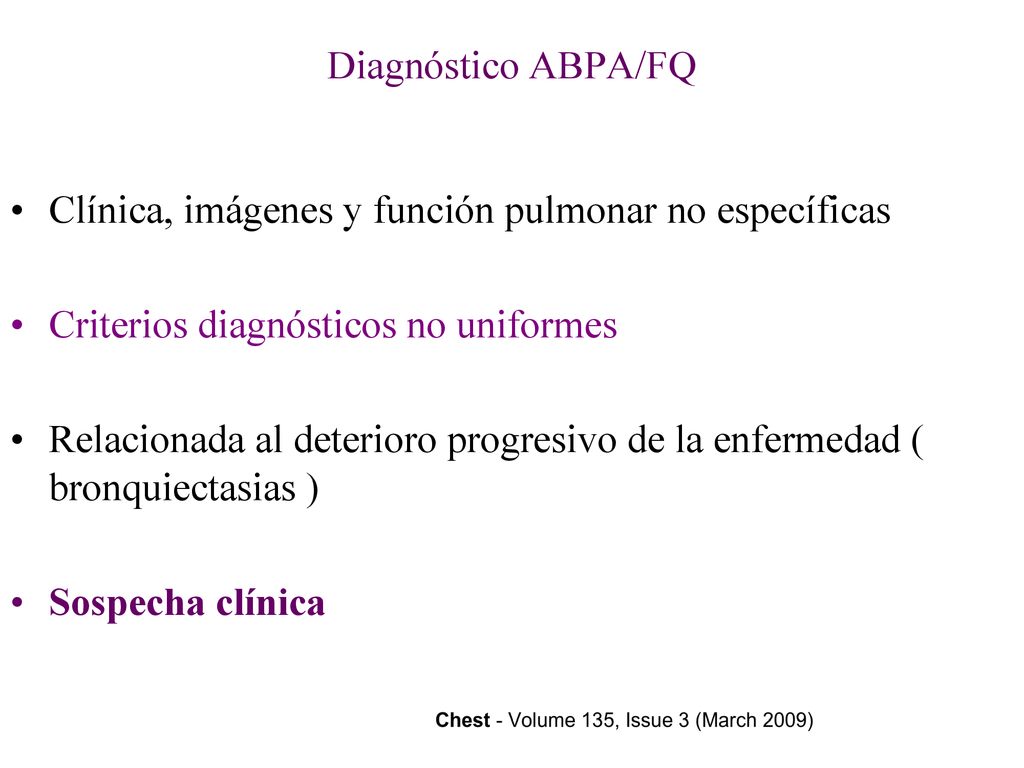 Diagnóstico ABPA/FQ

• Clínica, imágenes y función pulmonar no específicas

• Criterios diagnósticos no uniformes

• Relacionada al deterioro progresivo de la enfermedad ( bronquiectasias )

• Sospecha clínica

Chest - Volume 135, Issue 3 (March 2009)